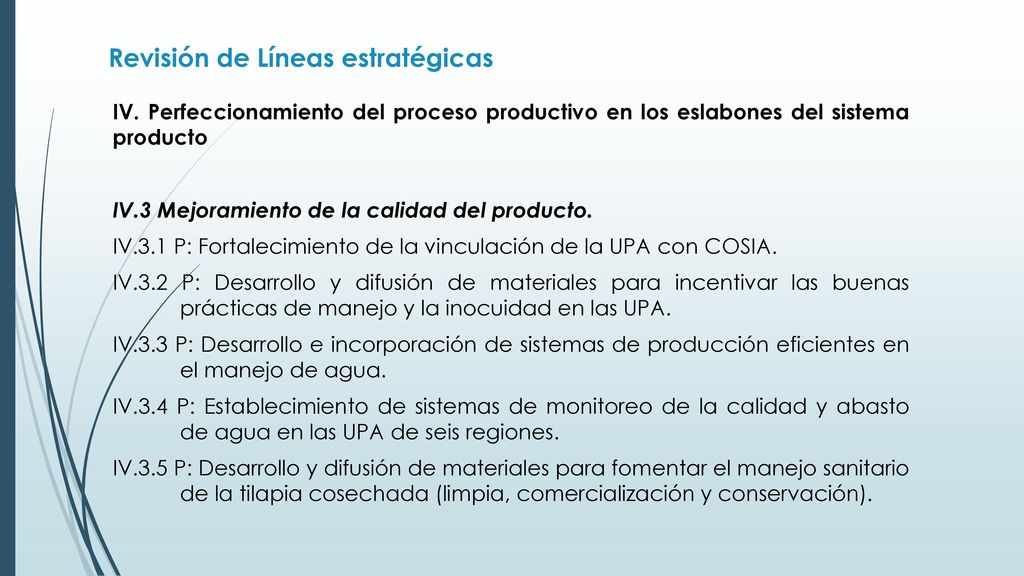 Revisión de Líneas estratégicas

IV. Perfeccionamiento del proceso productivo en los eslabones del sistema producto

IV.3 Mejoramiento de la calidad del producto.

IV.3.1 P: Fortalecimiento de la vinculación de la UPA con COSIA.

IV.3.2 P: Desarrollo y difusión de materiales para incentivar las buenas prácticas de manejo y la inocuidad en las UPA.

IV.3.3 P: Desarrollo e incorporación de sistemas de producción eficientes en el manejo de agua.

IV.3.4 P: Establecimiento de sistemas de monitoreo de la calidad y abasto de agua en las UPA de seis regiones.

IV.3.5 P: Desarrollo y difusión de materiales para fomentar el manejo sanitario de la tilapia cosechada (limpia, comercialización y conservación).